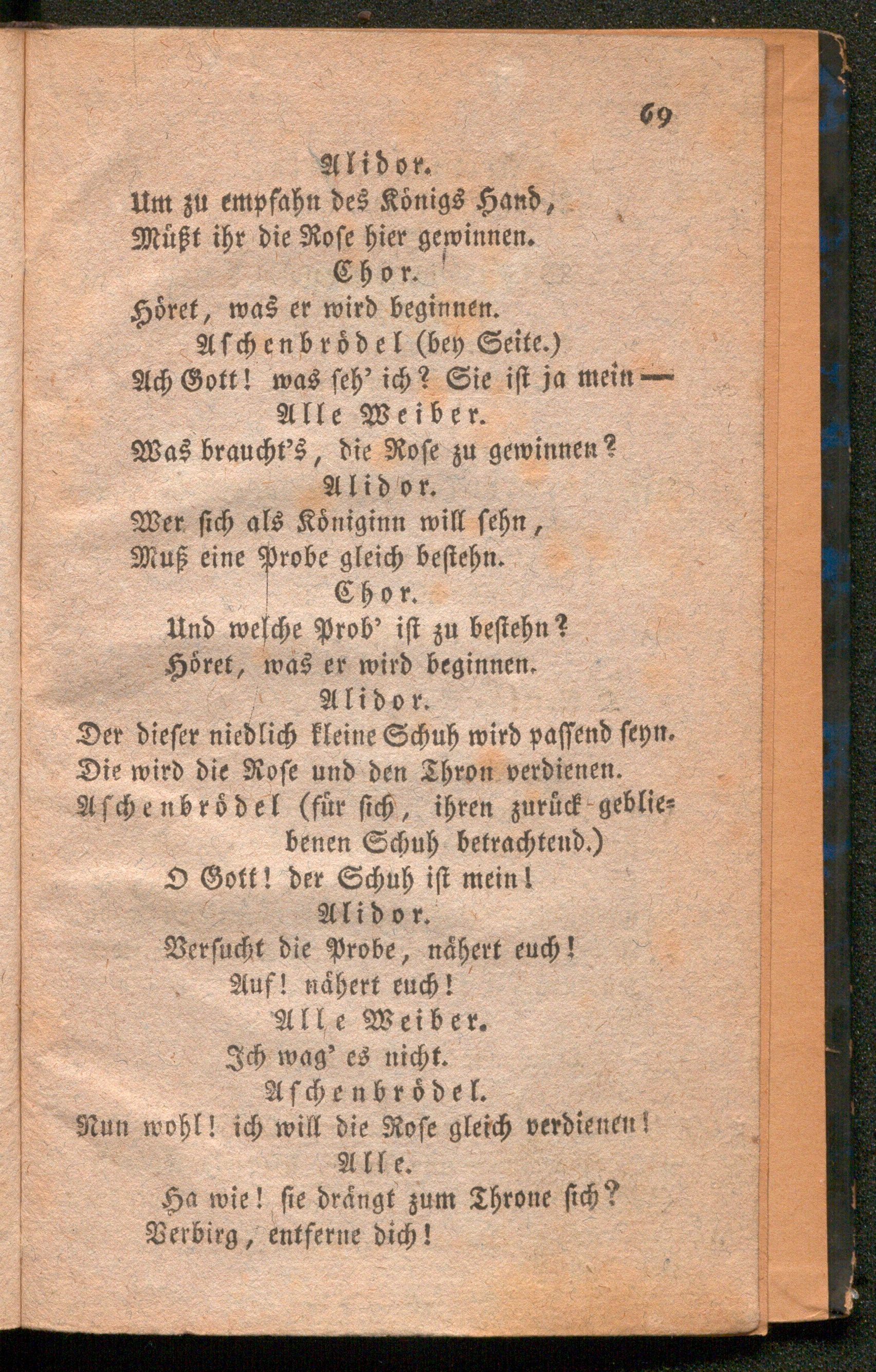 69

Alidor.
Um zu empfahn des Königs Hand,
Müßt ihr die Rose hier gewinnen.

Chor.
Höret, was er wird beginnen.

Aschenbrödel (bey Seite.)
Ach Gott! was seh' ich? Sie ist ja mein —

Alle Weiber.
Was braucht's, die Rose zu gewinnen?

Alidor.
Wer sich als Königinn will sehn,
Muß eine Probe gleich bestehn.

Chor.
Und welche Prob' ist zu bestehn?
Höret, was er wird beginnen.

Alidor.
Der dieser niedlich kleine Schuh wird passend seyn.
Die wird die Rose und den Thron verdienen.

Aschenbrödel (für sich, ihren zurück gebliebenen Schuh betrachtend.)
O Gott! der Schuh ist mein!

Alidor.
Versucht die Probe, nähert euch!
Auf! nähert euch!

Alle Weiber.
Ich wag' es nicht.

Aschenbrödel.
Nun wohl! ich will die Rose gleich verdienen!

Alle.
Ha wie! sie drängt zum Throne sich?
Verbirg, entferne dich!